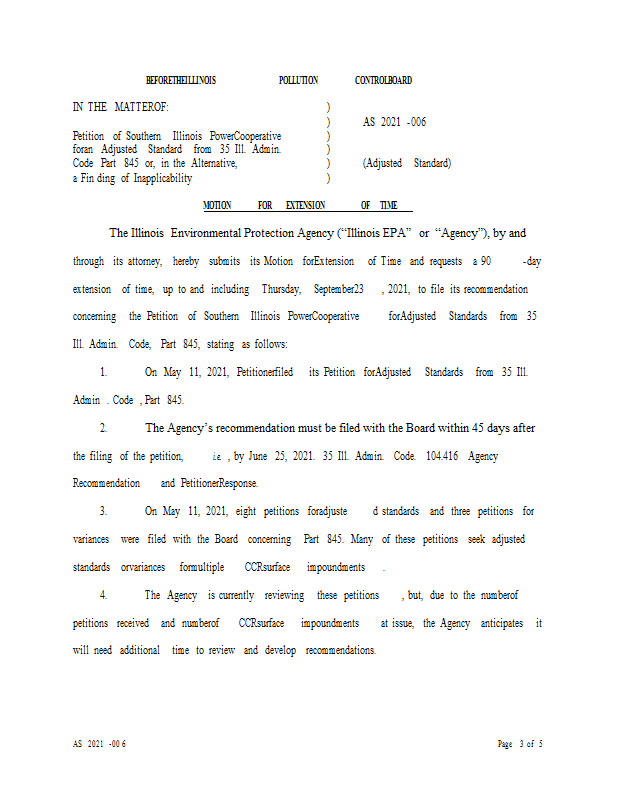 BEFORETHEILLINOIS POLLUTION CONTROLBOARD

IN THE MATTEROF: )
) AS 2021 -006
Petition of Southern Illinois PowerCooperative )
foran Adjusted Standard from 35 Ill. Admin. )
Code Part 845 or, in the Alternative, ) (Adjusted Standard)
a Fin ding of Inapplicability )

MOTION FOR EXTENSION OF TIME

The Illinois Environmental Protection Agency ("Illinois EPA" or "Agency"), by and through its attorney, hereby submits its Motion forExtension of Time and requests a 90 -day extension of time, up to and including Thursday, September23 , 2021, to file its recommendation concerning the Petition of Southern Illinois PowerCooperative forAdjusted Standards from 35 Ill. Admin. Code, Part 845, stating as follows:

1. On May 11, 2021, Petitionerfiled its Petition forAdjusted Standards from 35 Ill. Admin . Code , Part 845.

2. The Agency's recommendation must be filed with the Board within 45 days after the filing of the petition, i.e. , by June 25, 2021. 35 Ill. Admin. Code. 104.416 Agency Recommendation and PetitionerResponse.

3. On May 11, 2021, eight petitions foradjuste d standards and three petitions for variances were filed with the Board concerning Part 845. Many of these petitions seek adjusted standards orvariances formultiple CCRsurface impoundments .

4. The Agency is currently reviewing these petitions , but, due to the numberof petitions received and numberof CCRsurface impoundments at issue, the Agency anticipates it will need additional time to review and develop recommendations.

AS 2021 -00 6 Page 3 of 5